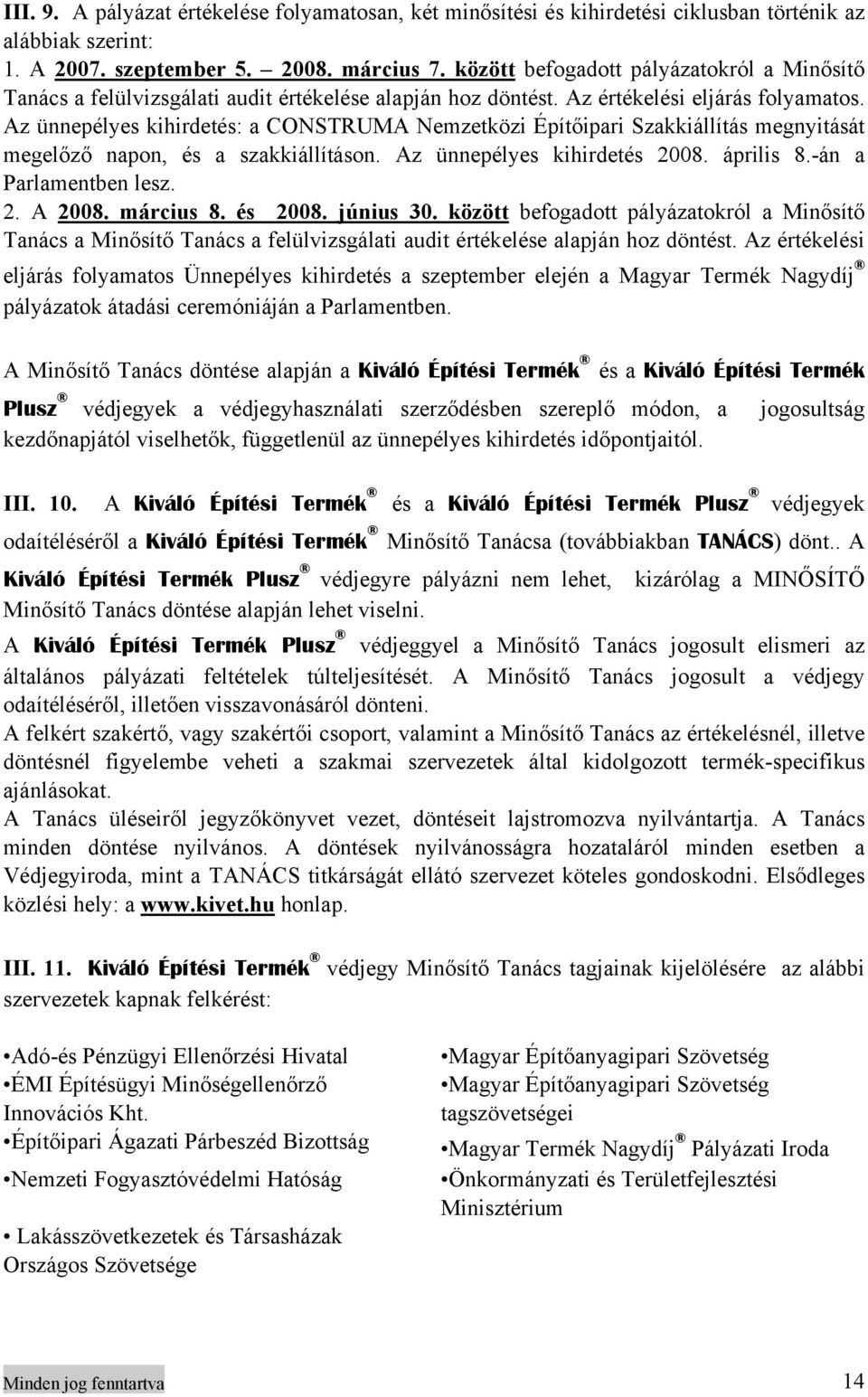 III. 9. A pályázat értékelése folyamatosan, két minősítési és kihirdetési ciklusban történik az alábbiak szerint:
1. A 2007. szeptember 5. – 2008. március 7. között befogadott pályázatokról a Minősítő Tanács a felülvizsgálati audit értékelése alapján hoz döntést. Az értékelési eljárás folyamatos. Az ünnepélyes kihirdetés: a CONSTRUMA Nemzetközi Építőipari Szakkiállítás megnyitását megelőző napon, és a szakkiállításon. Az ünnepélyes kihirdetés 2008. április 8.-án a Parlamentben lesz.
2. A 2008. március 8. és 2008. június 30. között befogadott pályázatokról a Minősítő Tanács a Minősítő Tanács a felülvizsgálati audit értékelése alapján hoz döntést. Az értékelési eljárás folyamatos Ünnepélyes kihirdetés a szeptember elején a Magyar Termék Nagydíj® pályázatok átadási ceremóniáján a Parlamentben.

A Minősítő Tanács döntése alapján a Kiváló Építési Termék® és a Kiváló Építési Termék Plusz® védjegyek a védjegyhasználati szerződésben szereplő módon, a jogosultság kezdőnapjától viselhetők, függetlenül az ünnepélyes kihirdetés időpontjaitól.

III. 10. A Kiváló Építési Termék® és a Kiváló Építési Termék Plusz® védjegyek odaítéléséről a Kiváló Építési Termék® Minősítő Tanácsa (továbbiakban TANÁCS) dönt.. A Kiváló Építési Termék Plusz® védjegyre pályázni nem lehet, kizárólag a MINŐSÍTŐ Minősítő Tanács döntése alapján lehet viselni.
A Kiváló Építési Termék Plusz® védjeggyel a Minősítő Tanács jogosult elismeri az általános pályázati feltételek túlteljesítését. A Minősítő Tanács jogosult a védjegy odaítéléséről, illetően visszavonásáról dönteni.
A felkért szakértő, vagy szakértői csoport, valamint a Minősítő Tanács az értékelésnél, illetve döntésnél figyelembe veheti a szakmai szervezetek által kidolgozott termék-specifikus ajánlásokat.
A Tanács üléseiről jegyzőkönyvet vezet, döntéseit lajstromozva nyilvántartja. A Tanács minden döntése nyilvános. A döntések nyilvánosságra hozataláról minden esetben a Védjegyiroda, mint a TANÁCS titkárságát ellátó szervezet köteles gondoskodni. Elsődleges közlési hely: a www.kivet.hu honlap.

III. 11. Kiváló Építési Termék® védjegy Minősítő Tanács tagjainak kijelölésére az alábbi szervezetek kapnak felkérést:

•Adó-és Pénzügyi Ellenőrzési Hivatal
•ÉMI Építésügyi Minőségellenőrző Innovációs Kht.
•Építőipari Ágazati Párbeszéd Bizottság
•Nemzeti Fogyasztóvédelmi Hatóság
• Lakásszövetkezetek és Társasházak Országos Szövetsége

•Magyar Építőanyagipari Szövetség
•Magyar Építőanyagipari Szövetség tagszövetségei
•Magyar Termék Nagydíj® Pályázati Iroda
•Önkormányzati és Területfejlesztési Minisztérium

Minden jog fenntartva 14